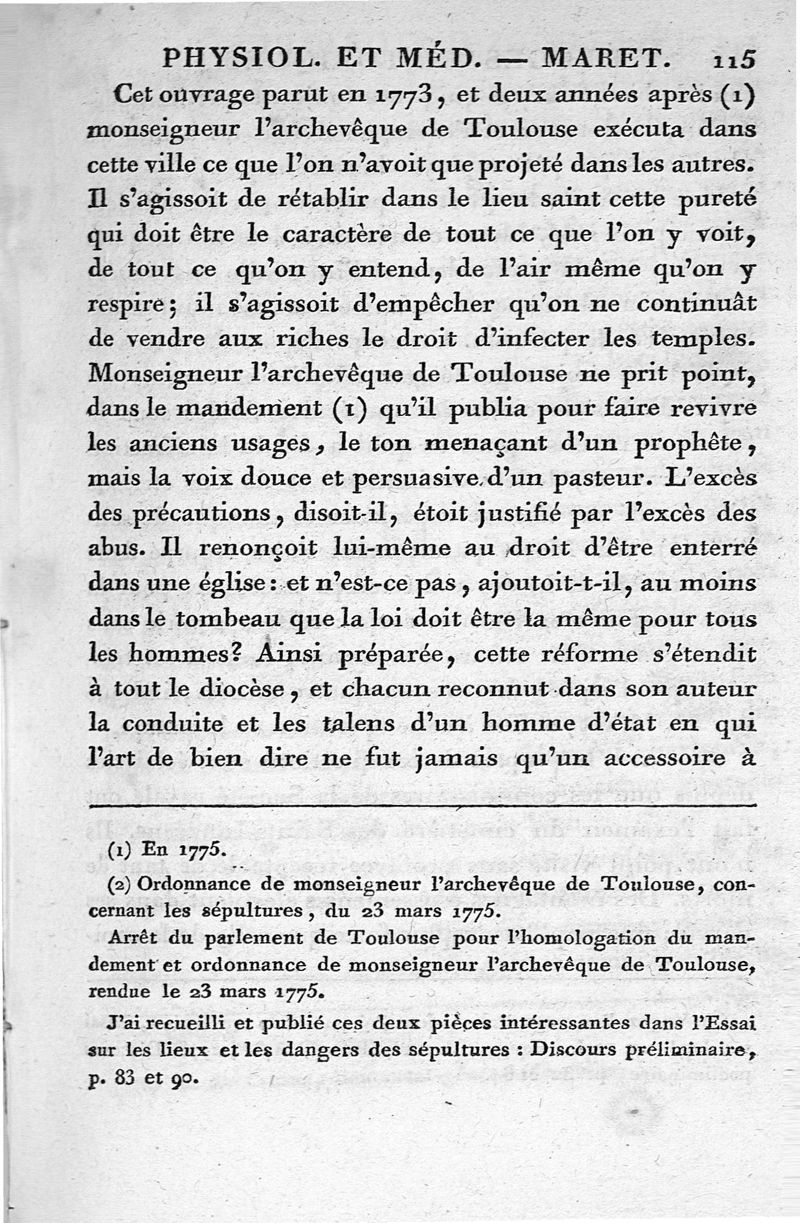 PHYSIOL. ET MÉD. — MARET. 115

Cet ouvrage parut en 1773, et deux années après (1) monseigneur l'archevêque de Toulouse exécuta dans cette ville ce que l'on n'avoit que projeté dans les autres. Il s'agissoit de rétablir dans le lieu saint cette pureté qui doit être le caractère de tout ce que l'on y voit, de tout ce qu'on y entend, de l'air même qu'on y respire; il s'agissoit d'empêcher qu'on ne continuât de vendre aux riches le droit d'infecter les temples. Monseigneur l'archevêque de Toulouse ne prit point, dans le mandement (1) qu'il publia pour faire revivre les anciens usages, le ton menaçant d'un prophête, mais la voix douce et persuasive d'un pasteur. L'excès des précautions, disoit-il, étoit justifié par l'excès des abus. Il renonçoit lui-même au droit d'être enterré dans une église: et n'est-ce pas, ajoutoit-t-il, au moins dans le tombeau que la loi doit être la même pour tous les hommes? Ainsi préparée, cette réforme s'étendit à tout le diocèse, et chacun reconnut dans son auteur la conduite et les talens d'un homme d'état en qui l'art de bien dire ne fut jamais qu'un accessoire à

(1) En 1775.

(2) Ordonnance de monseigneur l'archevêque de Toulouse, concernant les sépultures, du 23 mars 1775.

Arrêt du parlement de Toulouse pour l'homologation du mandement et ordonnance de monseigneur l'archevêque de Toulouse, rendue le 23 mars 1775.

J'ai recueilli et publié ces deux pièces intéressantes dans l'Essai sur les lieux et les dangers des sépultures : Discours préliminaire, p. 83 et 90.